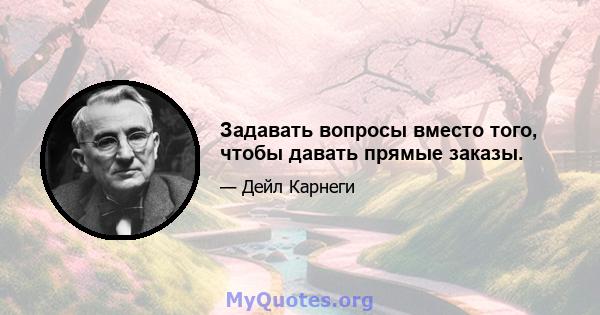 Задавать вопросы вместо того, чтобы давать прямые заказы.

— Дейл Карнеги

MyQuotes.org